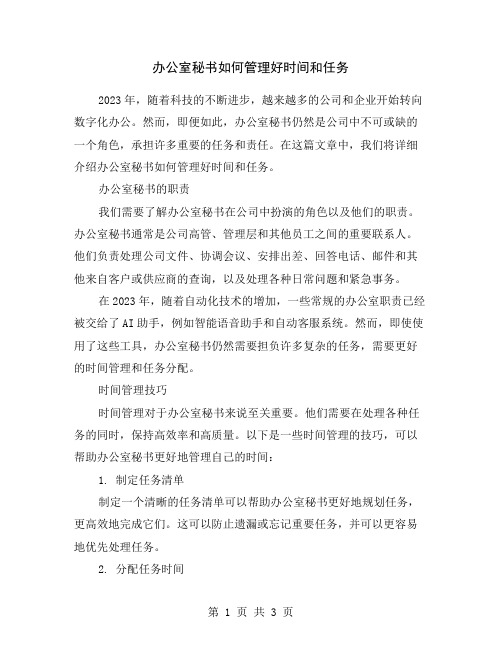 办公室秘书如何管理好时间和任务

2023年，随着科技的不断进步，越来越多的公司和企业开始转向数字化办公。然而，即便如此，办公室秘书仍然是公司中不可或缺的一个角色，承担许多重要的任务和责任。在这篇文章中，我们将详细介绍办公室秘书如何管理好时间和任务。

办公室秘书的职责

我们需要了解办公室秘书在公司中扮演的角色以及他们的职责。办公室秘书通常是公司高管、管理层和其他员工之间的重要联系人。他们负责处理公司文件、协调会议、安排出差、回答电话、邮件和其他来自客户或供应商的查询，以及处理各种日常问题和紧急事务。

在2023年，随着自动化技术的增加，一些常规的办公室职责已经被交给了AI助手，例如智能语音助手和自动客服系统。然而，即使使用了这些工具，办公室秘书仍然需要担负许多复杂的任务，需要更好的时间管理和任务分配。

时间管理技巧

时间管理对于办公室秘书来说至关重要。他们需要在处理各种任务的同时，保持高效率和高质量。以下是一些时间管理的技巧，可以帮助办公室秘书更好地管理自己的时间：

1. 制定任务清单

制定一个清晰的任务清单可以帮助办公室秘书更好地规划任务，更高效地完成它们。这可以防止遗漏或忘记重要任务，并可以更容易地优先处理任务。

2. 分配任务时间

第 1 页 共 3 页